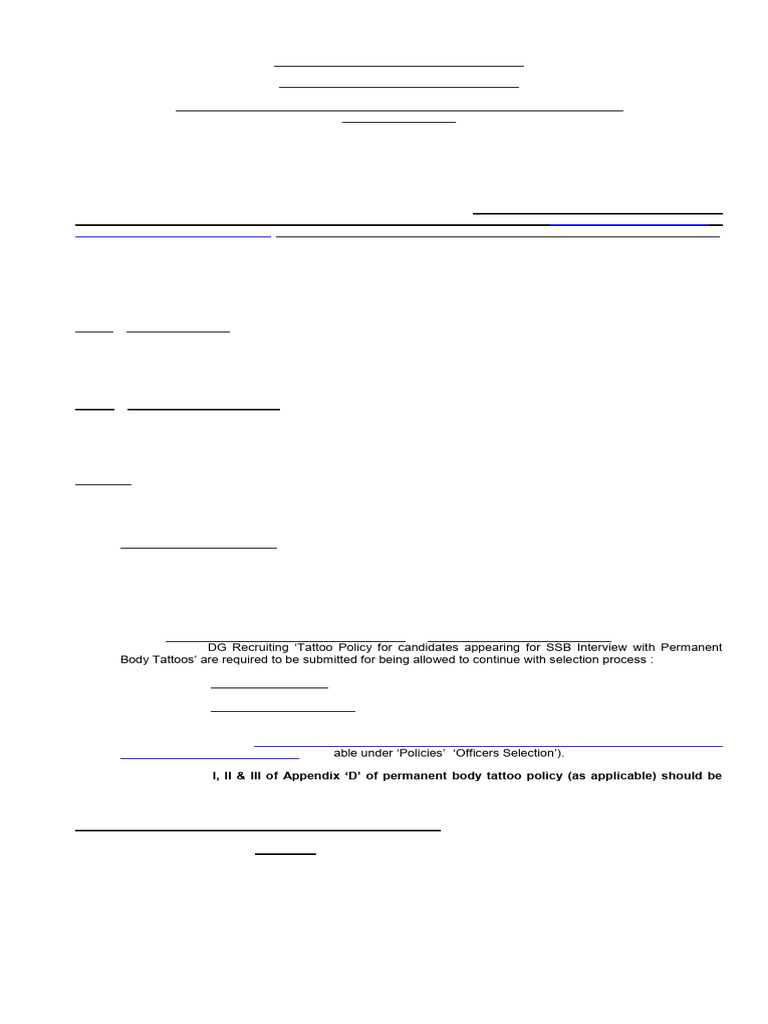 DG Recruiting 'Tattoo Policy for candidates appearing for SSB Interview with Permanent Body Tattoos' are required to be submitted for being allowed to continue with selection process :

able under 'Policies' 'Officers Selection').

I, II & III of Appendix 'D' of permanent body tattoo policy (as applicable) should be